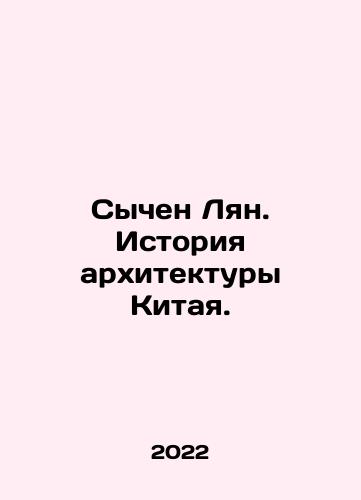 Сычен Лян. История архитектуры Китая.

2022